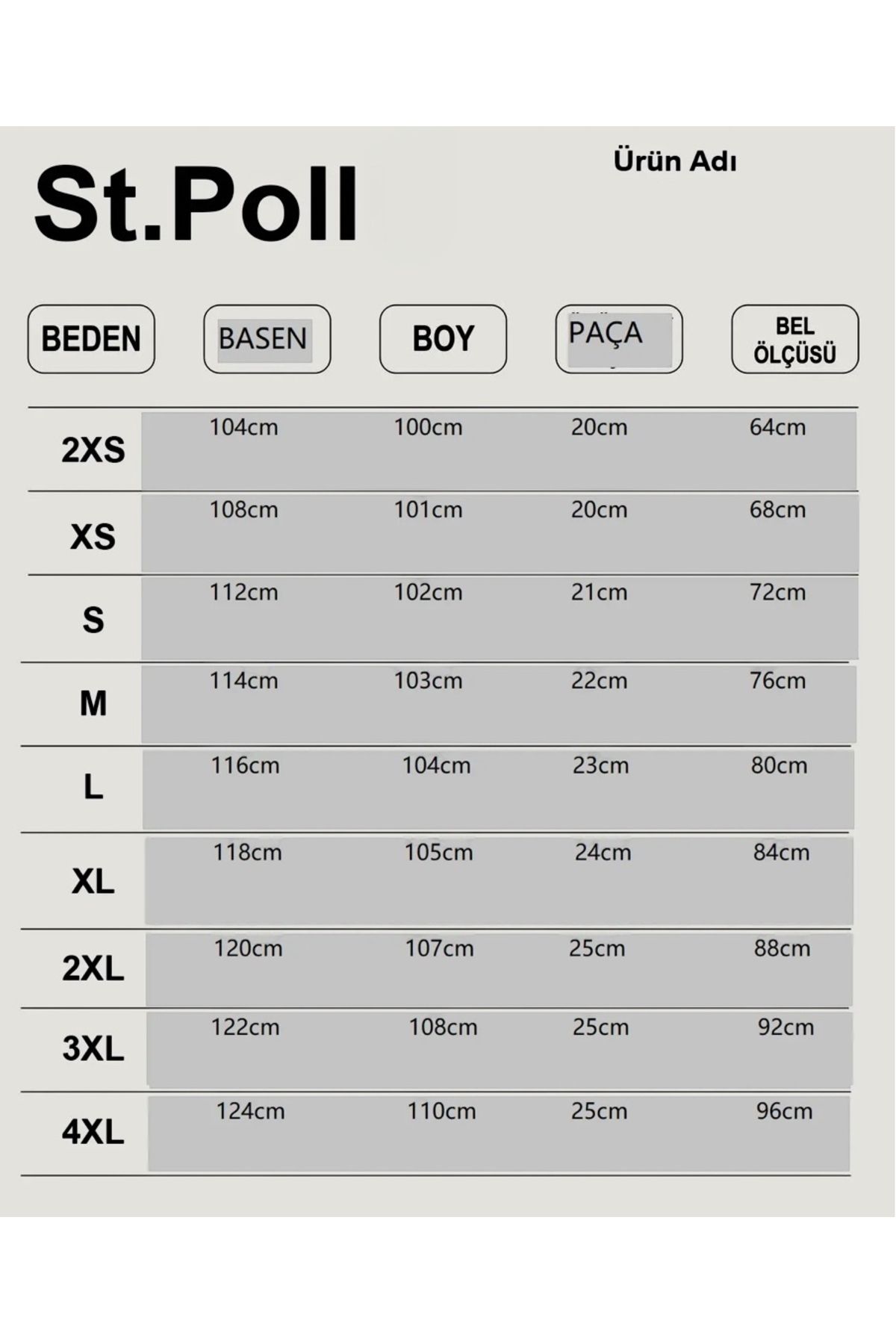 St.Poll

Ürün Adı

| BEDEN | BASEN | BOY | PAÇA | BEL ÖLÇÜSÜ |
|---|---|---|---|---|
| 2XS | 104cm | 100cm | 20cm | 64cm |
| XS | 108cm | 101cm | 20cm | 68cm |
| S | 112cm | 102cm | 21cm | 72cm |
| M | 114cm | 103cm | 22cm | 76cm |
| L | 116cm | 104cm | 23cm | 80cm |
| XL | 118cm | 105cm | 24cm | 84cm |
| 2XL | 120cm | 107cm | 25cm | 88cm |
| 3XL | 122cm | 108cm | 25cm | 92cm |
| 4XL | 124cm | 110cm | 25cm | 96cm |